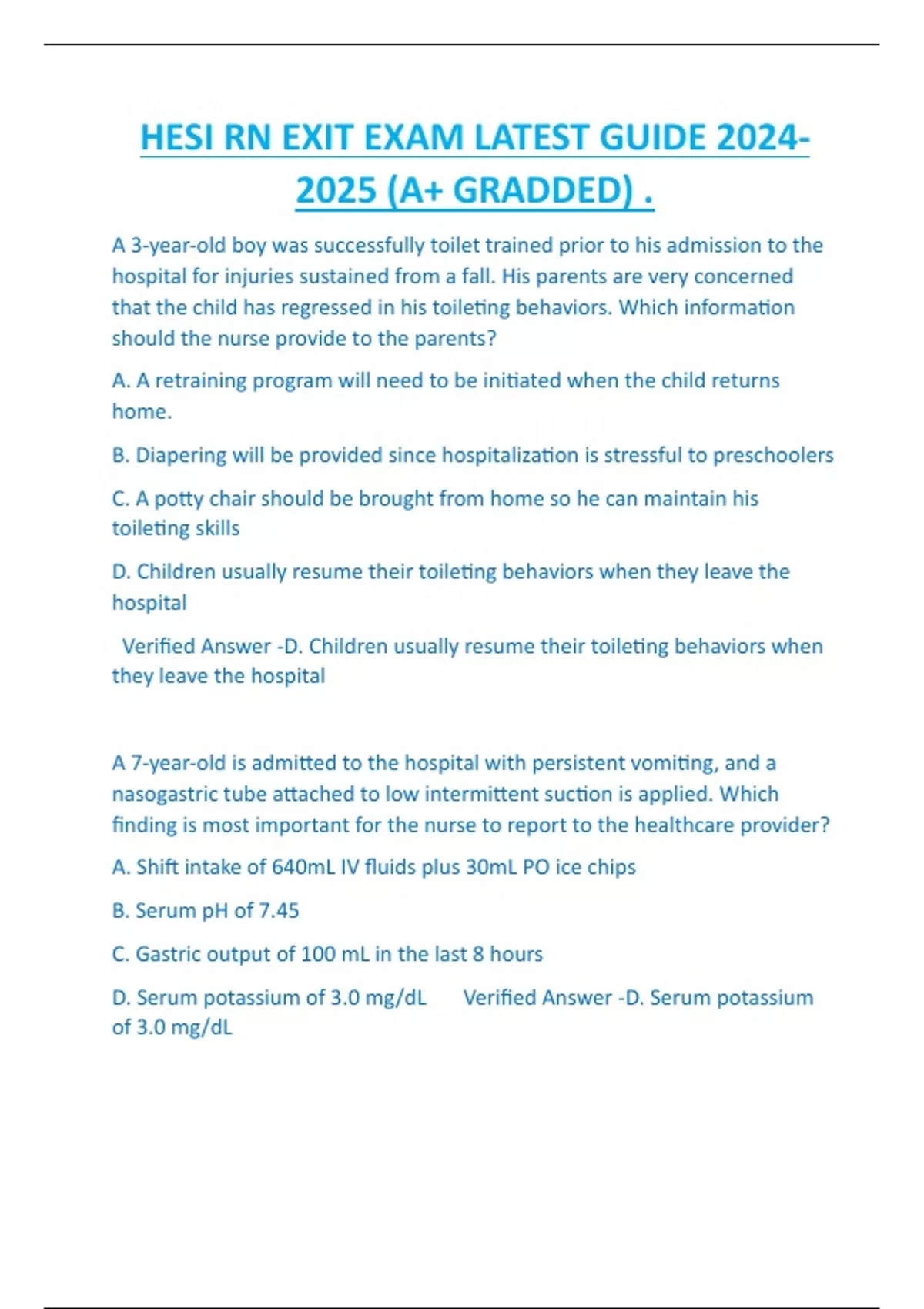 HESI RN EXIT EXAM LATEST GUIDE 2024-2025 (A+ GRADDED) .

A 3-year-old boy was successfully toilet trained prior to his admission to the hospital for injuries sustained from a fall. His parents are very concerned that the child has regressed in his toileting behaviors. Which information should the nurse provide to the parents?

A. A retraining program will need to be initiated when the child returns home.

B. Diapering will be provided since hospitalization is stressful to preschoolers

C. A potty chair should be brought from home so he can maintain his toileting skills

D. Children usually resume their toileting behaviors when they leave the hospital

Verified Answer -D. Children usually resume their toileting behaviors when they leave the hospital

A 7-year-old is admitted to the hospital with persistent vomiting, and a nasogastric tube attached to low intermittent suction is applied. Which finding is most important for the nurse to report to the healthcare provider?

A. Shift intake of 640mL IV fluids plus 30mL PO ice chips

B. Serum pH of 7.45

C. Gastric output of 100 mL in the last 8 hours

D. Serum potassium of 3.0 mg/dL Verified Answer -D. Serum potassium of 3.0 mg/dL